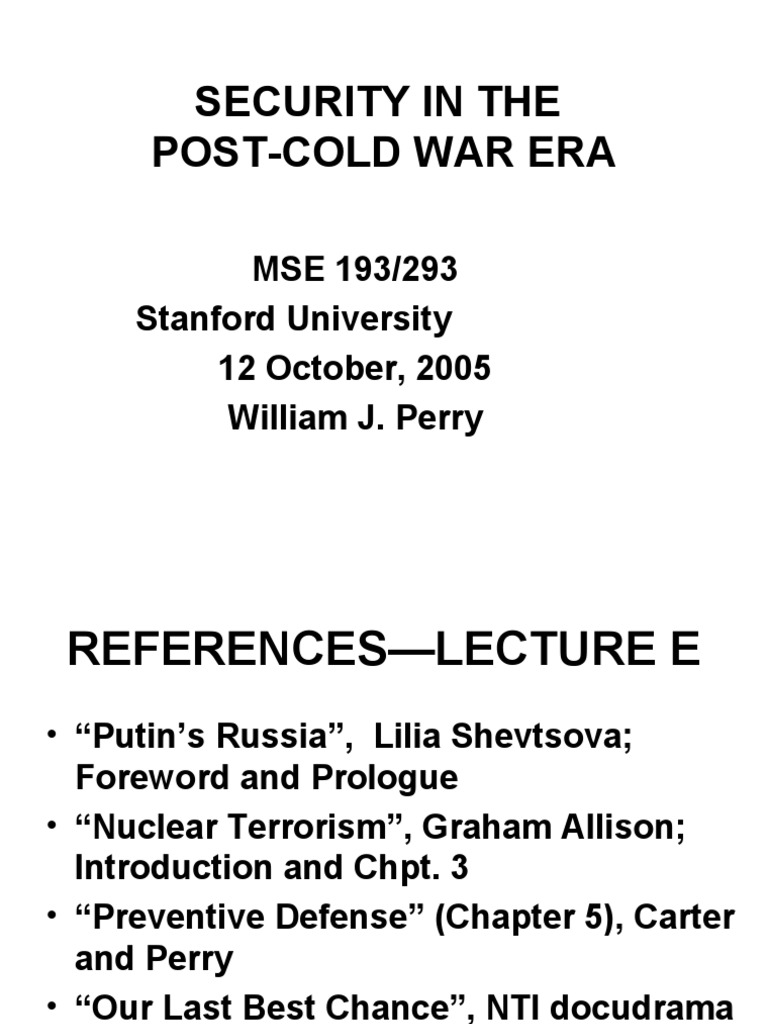 SECURITY IN THE POST-COLD WAR ERA

MSE 193/293
Stanford University
12 October, 2005
William J. Perry

REFERENCES—LECTURE E

• “Putin’s Russia”, Lilia Shevtsova; Foreword and Prologue
• “Nuclear Terrorism”, Graham Allison; Introduction and Chpt. 3
• “Preventive Defense” (Chapter 5), Carter and Perry
• “Our Last Best Chance”, NTI docudrama